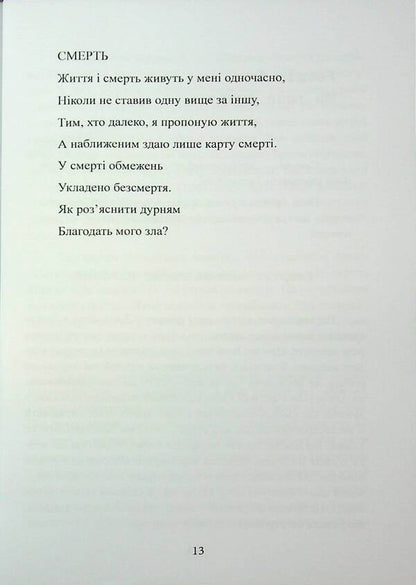 СМЕРТЬ

Життя і смерть живуть у мені одночасно,

Ніколи не ставив одну вище за іншу,

Тим, хто далеко, я пропоную життя,

А наближеним здаю лише карту смерті.

У смерті обмежень

Укладено безсмертя.

Як роз'яснити дурням

Благодать мого зла?

13